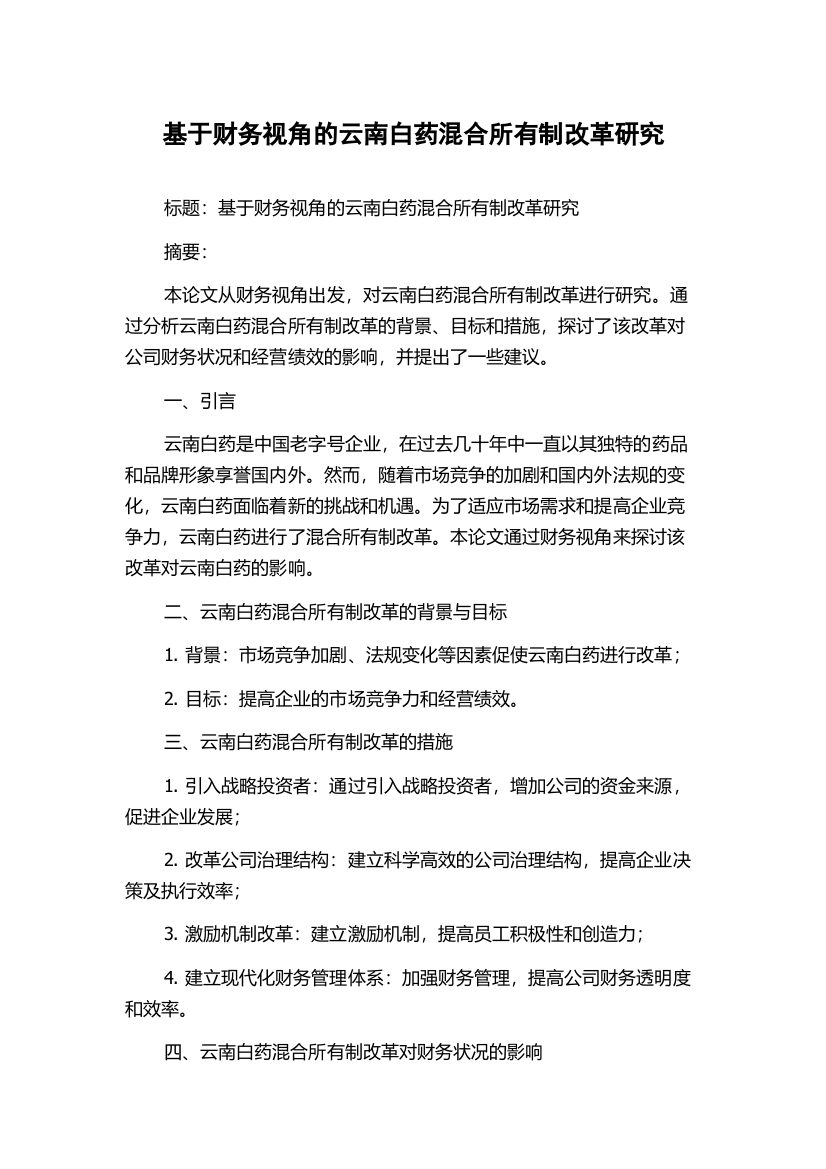 基于财务视角的云南白药混合所有制改革研究

标题：基于财务视角的云南白药混合所有制改革研究

摘要：

本论文从财务视角出发，对云南白药混合所有制改革进行研究。通过分析云南白药混合所有制改革的背景、目标和措施，探讨了该改革对公司财务状况和经营绩效的影响，并提出了一些建议。

一、引言

云南白药是中国老字号企业，在过去几十年中一直以其独特的药品和品牌形象享誉国内外。然而，随着市场竞争的加剧和国内外法规的变化，云南白药面临着新的挑战和机遇。为了适应市场需求和提高企业竞争力，云南白药进行了混合所有制改革。本论文通过财务视角来探讨该改革对云南白药的影响。

二、云南白药混合所有制改革的背景与目标

1. 背景：市场竞争加剧、法规变化等因素促使云南白药进行改革；

2. 目标：提高企业的市场竞争力和经营绩效。

三、云南白药混合所有制改革的措施

1. 引入战略投资者：通过引入战略投资者，增加公司的资金来源，促进企业发展；

2. 改革公司治理结构：建立科学高效的公司治理结构，提高企业决策及执行效率；

3. 激励机制改革：建立激励机制，提高员工积极性和创造力；

4. 建立现代化财务管理体系：加强财务管理，提高公司财务透明度和效率。

四、云南白药混合所有制改革对财务状况的影响